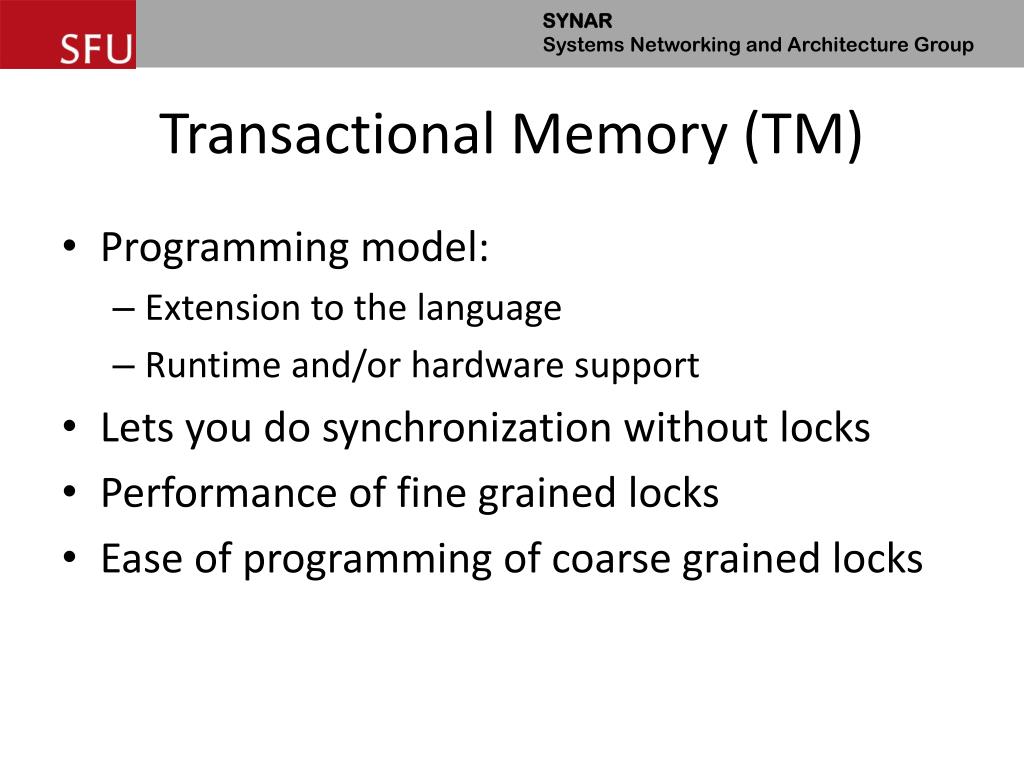 SFU

SYNAR
Systems Networking and Architecture Group

Transactional Memory (TM)

• Programming model:
– Extension to the language
– Runtime and/or hardware support
• Lets you do synchronization without locks
• Performance of fine grained locks
• Ease of programming of coarse grained locks